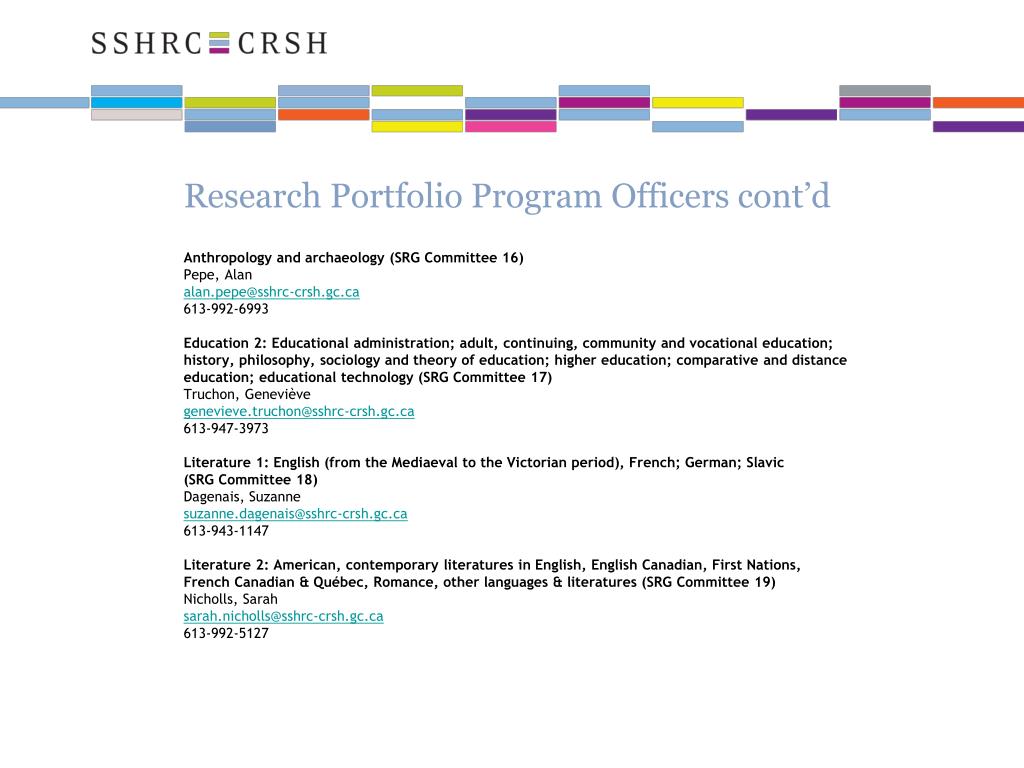 SSHRC CRSH

Research Portfolio Program Officers cont'd

Anthropology and archaeology (SRG Committee 16)
Pepe, Alan
alan.pepe@sshrc-crsh.gc.ca
613-992-6993

Education 2: Educational administration; adult, continuing, community and vocational education; history, philosophy, sociology and theory of education; higher education; comparative and distance education; educational technology (SRG Committee 17)
Truchon, Geneviève
genevieve.truchon@sshrc-crsh.gc.ca
613-947-3973

Literature 1: English (from the Mediaeval to the Victorian period), French; German; Slavic (SRG Committee 18)
Dagenais, Suzanne
suzanne.dagenais@sshrc-crsh.gc.ca
613-943-1147

Literature 2: American, contemporary literatures in English, English Canadian, First Nations, French Canadian & Québec, Romance, other languages & literatures (SRG Committee 19)
Nicholls, Sarah
sarah.nicholls@sshrc-crsh.gc.ca
613-992-5127